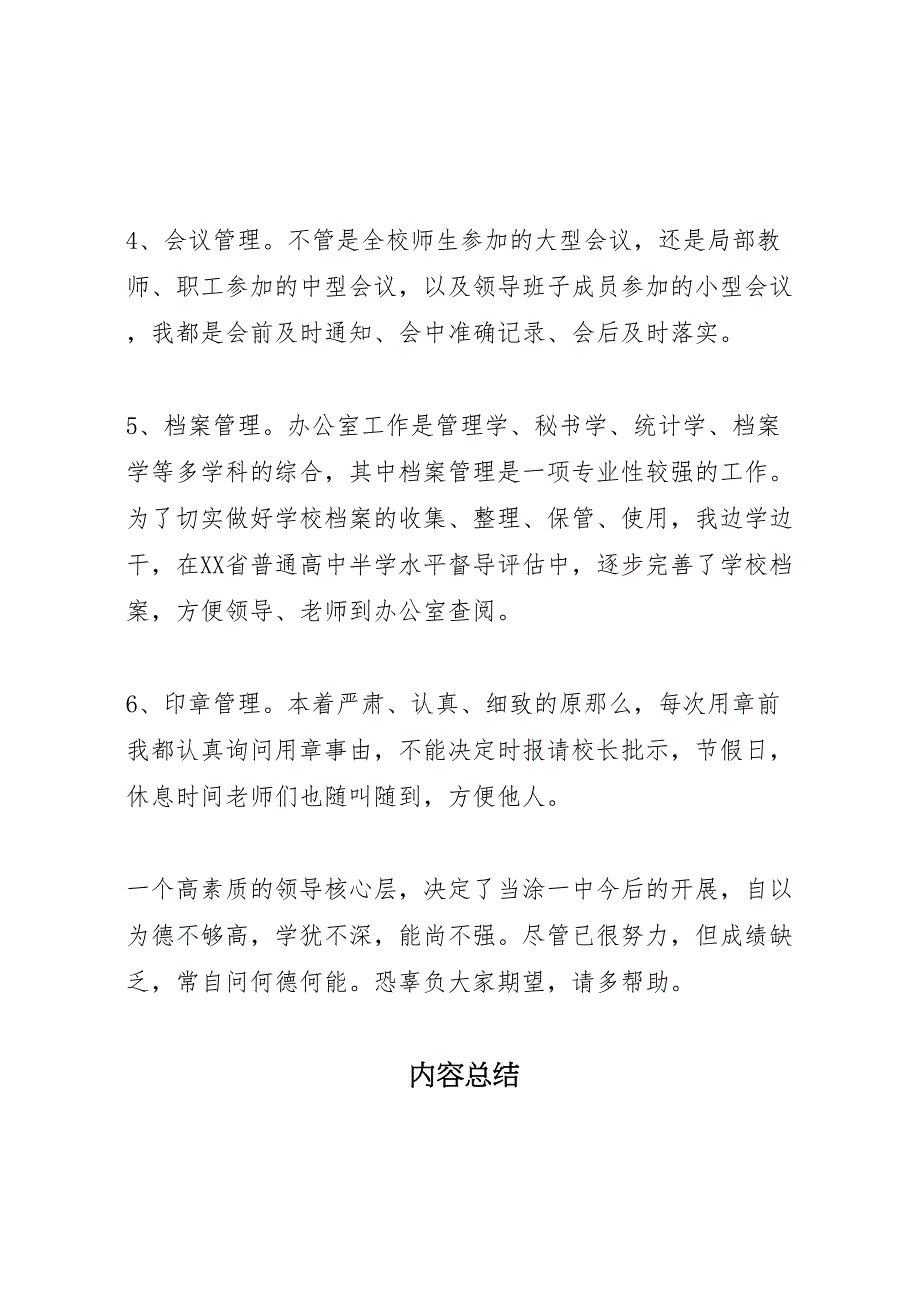 4、会议管理。不管是全校师生参加的大型会议，还是局部教师、职工参加的中型会议，以及领导班子成员参加的小型会议，我都是会前及时通知、会中准确记录、会后及时落实。

5、档案管理。办公室工作是管理学、秘书学、统计学、档案学等多学科的综合，其中档案管理是一项专业性较强的工作。为了切实做好学校档案的收集、整理、保管、使用，我边学边干，在XX省普通高中半学水平督导评估中，逐步完善了学校档案，方便领导、老师到办公室查阅。

6、印章管理。本着严肃、认真、细致的原那么，每次用章前我都认真询问用章事由，不能决定时报请校长批示，节假日，休息时间老师们也随叫随到，方便他人。

一个高素质的领导核心层，决定了当涂一中今后的开展，自以为德不够高，学犹不深，能尚不强。尽管已很努力，但成绩缺乏，常自问何德何能。恐辜负大家期望，请多帮助。

内容总结